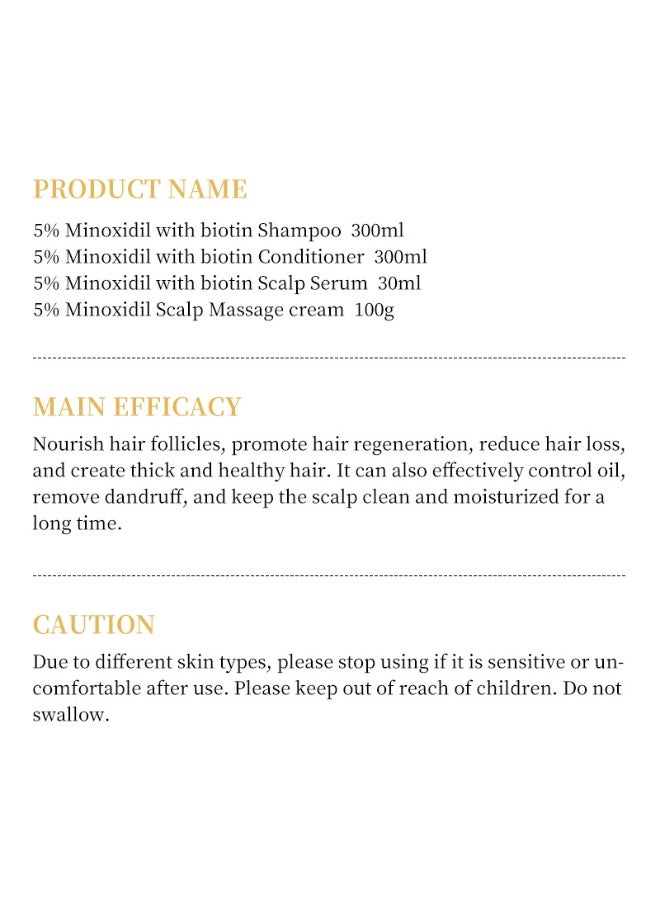 PRODUCT NAME

5% Minoxidil with biotin Shampoo 300ml
5% Minoxidil with biotin Conditioner 300ml
5% Minoxidil with biotin Scalp Serum 30ml
5% Minoxidil Scalp Massage cream 100g

MAIN EFFICACY

Nourish hair follicles, promote hair regeneration, reduce hair loss, and create thick and healthy hair. It can also effectively control oil, remove dandruff, and keep the scalp clean and moisturized for a long time.

CAUTION

Due to different skin types, please stop using if it is sensitive or uncomfortable after use. Please keep out of reach of children. Do not swallow.